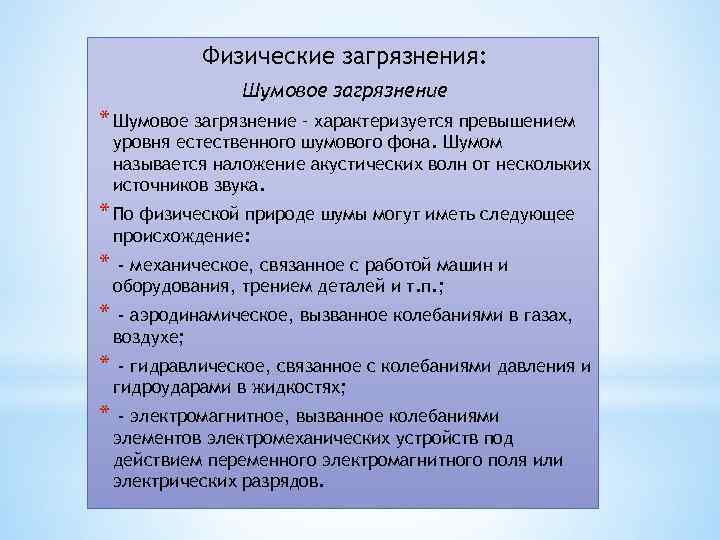 Физические загрязнения:

Шумовое загрязнение

* Шумовое загрязнение - характеризуется превышением уровня естественного шумового фона. Шумом называется наложение акустических волн от нескольких источников звука.

* По физической природе шумы могут иметь следующее происхождение:

* - механическое, связанное с работой машин и оборудования, трением деталей и т.п.;

* - аэродинамическое, вызванное колебаниями в газах, воздухе;

* - гидравлическое, связанное с колебаниями давления и гидроударами в жидкостях;

* - электромагнитное, вызванное колебаниями элементов электромеханических устройств под действием переменного электромагнитного поля или электрических разрядов.